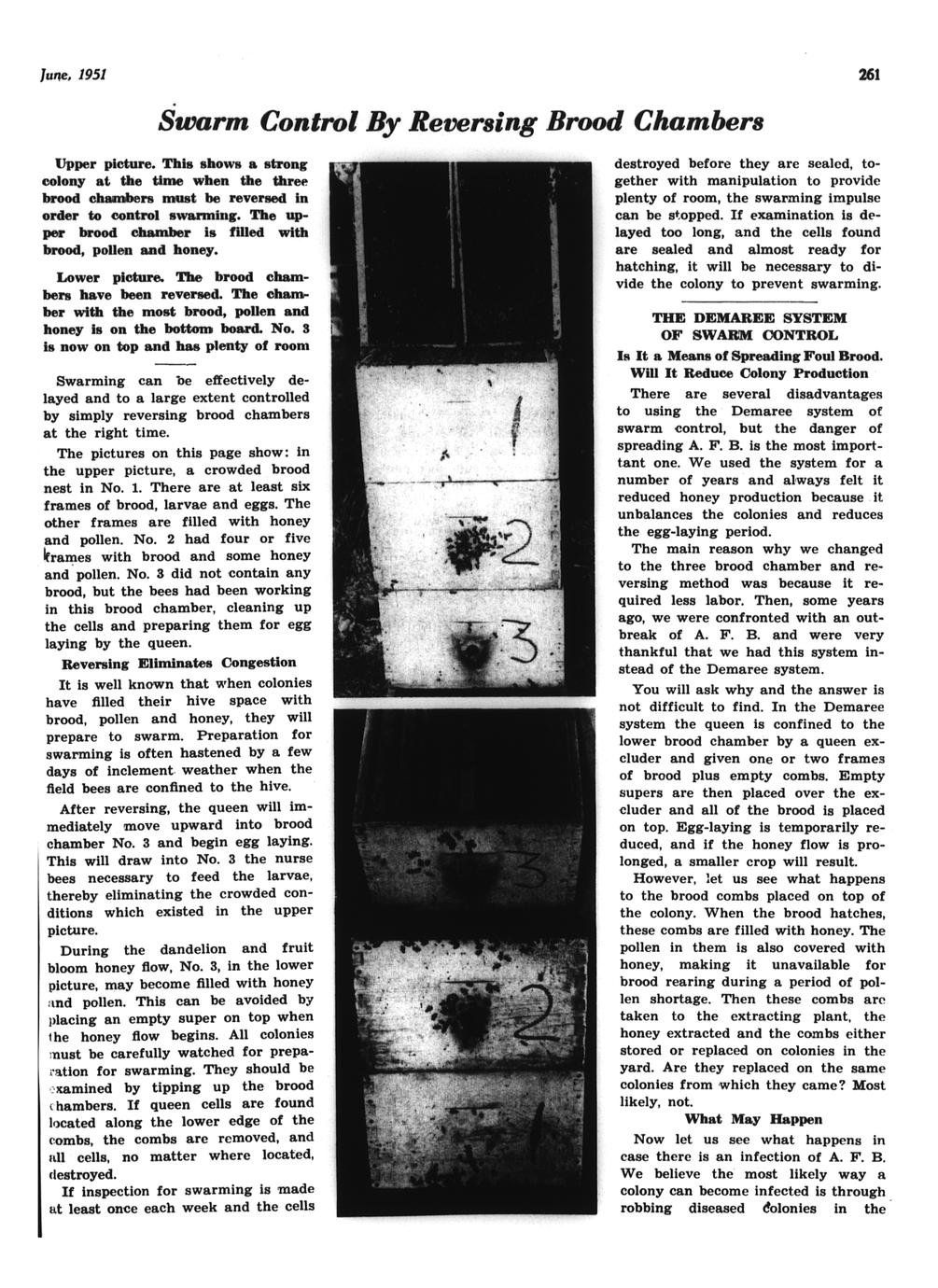 June, 1951

261

Swarm Control By Reversing Brood Chambers

Upper picture. This shows a strong colony at the time when the three brood chambers must be reversed in order to control swarming. The upper brood chamber is filled with brood, pollen and honey.

Lower picture. The brood chambers have been reversed. The chamber with the most brood, pollen and honey is on the bottom board. No. 3 is now on top and has plenty of room

Swarming can be effectively delayed and to a large extent controlled by simply reversing brood chambers at the right time.

The pictures on this page show: in the upper picture, a crowded brood nest in No. 1. There are at least six frames of brood, larvae and eggs. The other frames are filled with honey and pollen. No. 2 had four or five frames with brood and some honey and pollen. No. 3 did not contain any brood, but the bees had been working in this brood chamber, cleaning up the cells and preparing them for egg laying by the queen.

Reversing Eliminates Congestion

It is well known that when colonies have filled their hive space with brood, pollen and honey, they will prepare to swarm. Preparation for swarming is often hastened by a few days of inclement weather when the field bees are confined to the hive.

After reversing, the queen will immediately move upward into brood chamber No. 3 and begin egg laying. This will draw into No. 3 the nurse bees necessary to feed the larvae, thereby eliminating the crowded conditions which existed in the upper picture.

During the dandelion and fruit bloom honey flow, No. 3, in the lower picture, may become filled with honey and pollen. This can be avoided by placing an empty super on top when the honey flow begins. All colonies must be carefully watched for preparation for swarming. They should be examined by tipping up the brood chambers. If queen cells are found located along the lower edge of the combs, the combs are removed, and all cells, no matter where located, destroyed.

If inspection for swarming is made at least once each week and the cells

1

2

3

3

2

1

destroyed before they are sealed, together with manipulation to provide plenty of room, the swarming impulse can be stopped. If examination is delayed too long, and the cells found are sealed and almost ready for hatching, it will be necessary to divide the colony to prevent swarming.

THE DEMAREE SYSTEM OF SWARM CONTROL

Is It a Means of Spreading Foul Brood. Will It Reduce Colony Production

There are several disadvantages to using the Demaree system of swarm control, but the danger of spreading A. F. B. is the most important one. We used the system for a number of years and always felt it reduced honey production because it unbalances the colonies and reduces the egg-laying period.

The main reason why we changed to the three brood chamber and reversing method was because it required less labor. Then, some years ago, we were confronted with an outbreak of A. F. B. and were very thankful that we had this system instead of the Demaree system.

You will ask why and the answer is not difficult to find. In the Demaree system the queen is confined to the lower brood chamber by a queen excluder and given one or two frames of brood plus empty combs. Empty supers are then placed over the excluder and all of the brood is placed on top. Egg-laying is temporarily reduced, and if the honey flow is prolonged, a smaller crop will result.

However, let us see what happens to the brood combs placed on top of the colony. When the brood hatches, these combs are filled with honey. The pollen in them is also covered with honey, making it unavailable for brood rearing during a period of pollen shortage. Then these combs are taken to the extracting plant, the honey extracted and the combs either stored or replaced on colonies in the yard. Are they replaced on the same colonies from which they came? Most likely, not.

What May Happen

Now let us see what happens in case there is an infection of A. F. B. We believe the most likely way a colony can become infected is through robbing diseased colonies in the